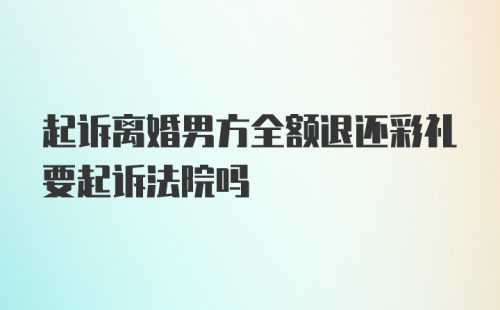 起诉离婚男方全额退还彩礼要起诉法院吗